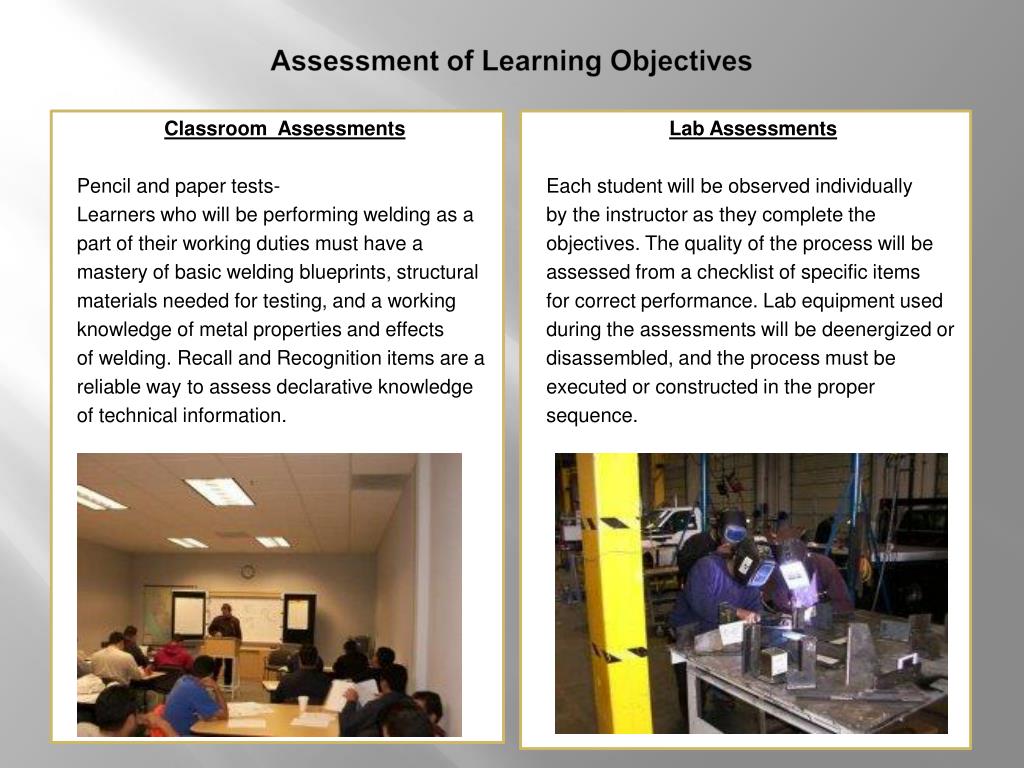 Assessment of Learning Objectives

Classroom Assessments

Pencil and paper tests-
Learners who will be performing welding as a part of their working duties must have a mastery of basic welding blueprints, structural materials needed for testing, and a working knowledge of metal properties and effects of welding. Recall and Recognition items are a reliable way to assess declarative knowledge of technical information.

Lab Assessments

Each student will be observed individually by the instructor as they complete the objectives. The quality of the process will be assessed from a checklist of specific items for correct performance. Lab equipment used during the assessments will be deenergized or disassembled, and the process must be executed or constructed in the proper sequence.